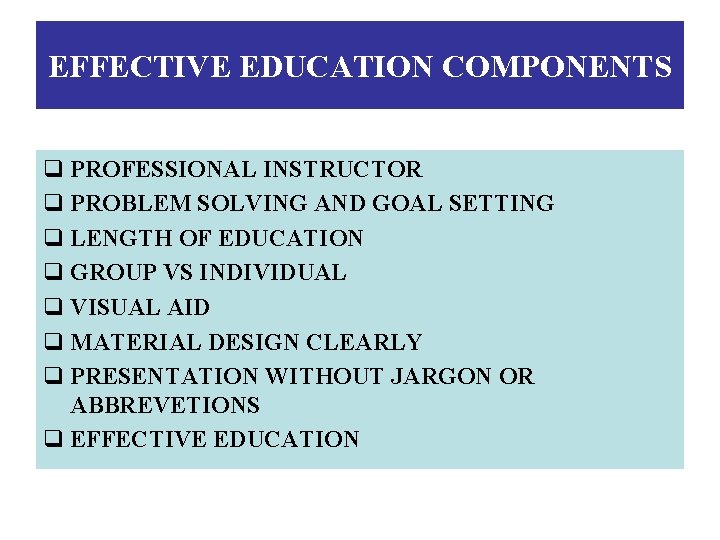 EFFECTIVE EDUCATION COMPONENTS

❑ PROFESSIONAL INSTRUCTOR
❑ PROBLEM SOLVING AND GOAL SETTING
❑ LENGTH OF EDUCATION
❑ GROUP VS INDIVIDUAL
❑ VISUAL AID
❑ MATERIAL DESIGN CLEARLY
❑ PRESENTATION WITHOUT JARGON OR ABBREVETIONS
❑ EFFECTIVE EDUCATION